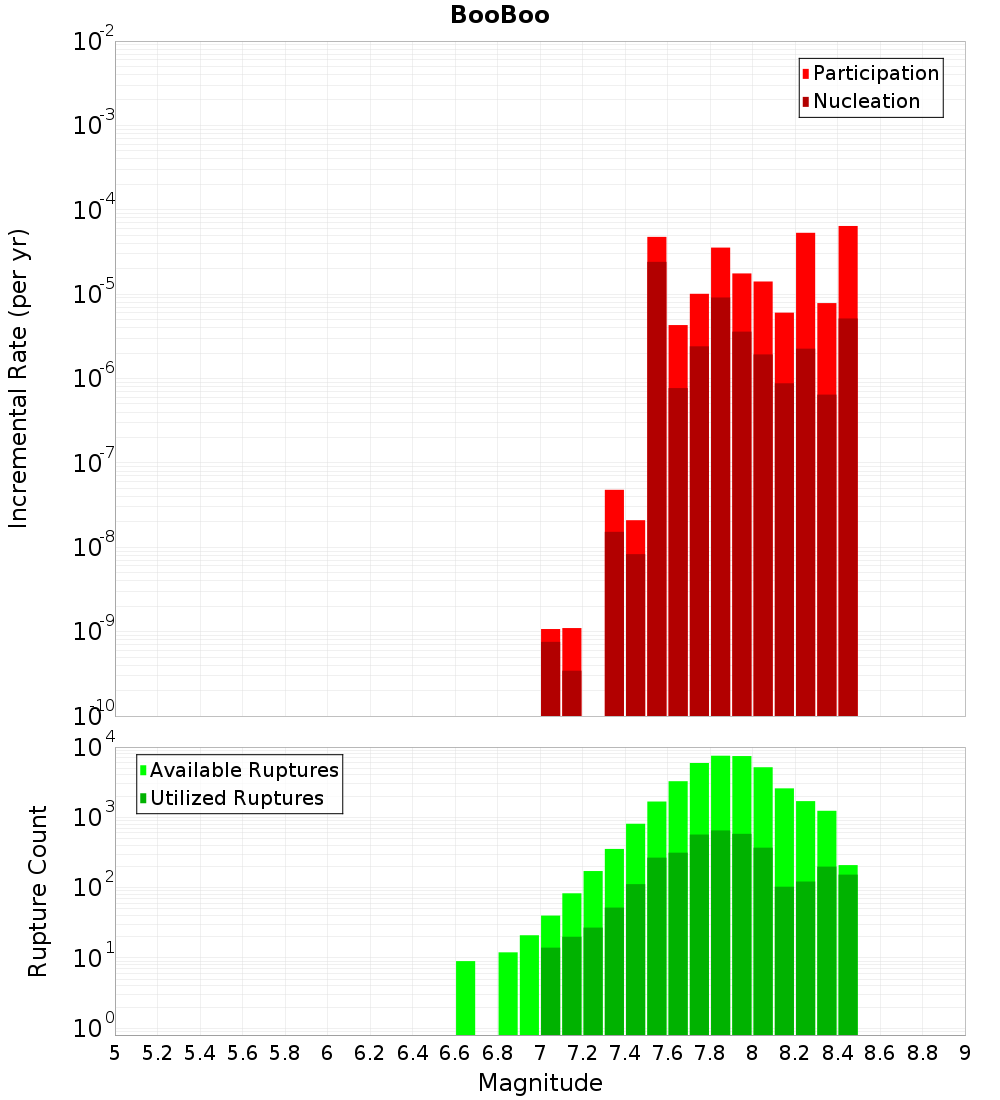 BooBoo

Participation
Nucleation

Incremental Rate (per yr)

$10^{-2}$
$10^{-3}$
$10^{-4}$
$10^{-5}$
$10^{-6}$
$10^{-7}$
$10^{-8}$
$10^{-9}$
$10^{-10}$

Available Ruptures
Utilized Ruptures

Rupture Count

$10^{4}$
$10^{3}$
$10^{2}$
$10^{1}$
$10^{0}$

5 5.2 5.4 5.6 5.8 6 6.2 6.4 6.6 6.8 7 7.2 7.4 7.6 7.8 8 8.2 8.4 8.6 8.8 9

Magnitude